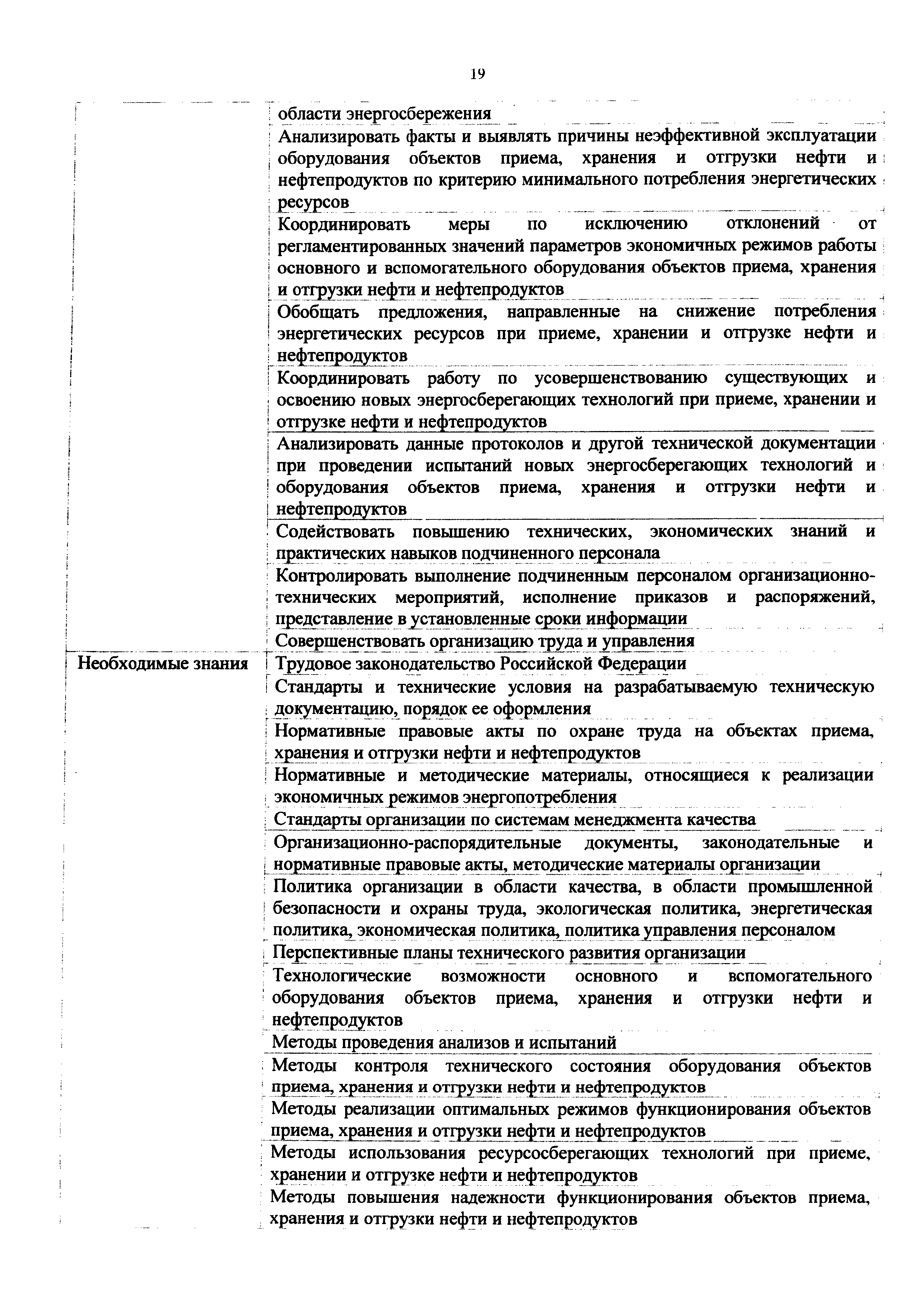 19

| | |
|---|---|
| | области энергосбережения |
| | Анализировать факты и выявлять причины неэффективной эксплуатации оборудования объектов приема, хранения и отгрузки нефти и нефтепродуктов по критерию минимального потребления энергетических ресурсов |
| | Координировать меры по исключению отклонений от регламентированных значений параметров экономичных режимов работы основного и вспомогательного оборудования объектов приема, хранения и отгрузки нефти и нефтепродуктов |
| | Обобщать предложения, направленные на снижение потребления энергетических ресурсов при приеме, хранении и отгрузке нефти и нефтепродуктов |
| | Координировать работу по усовершенствованию существующих и освоению новых энергосберегающих технологий при приеме, хранении и отгрузке нефти и нефтепродуктов |
| | Анализировать данные протоколов и другой технической документации при проведении испытаний новых энергосберегающих технологий и оборудования объектов приема, хранения и отгрузки нефти и нефтепродуктов |
| | Содействовать повышению технических, экономических знаний и практических навыков подчиненного персонала |
| | Контролировать выполнение подчиненным персоналом организационно-технических мероприятий, исполнение приказов и распоряжений, представление в установленные сроки информации |
| | Совершенствовать организацию труда и управления |
| Необходимые знания | Трудовое законодательство Российской Федерации |
| | Стандарты и технические условия на разрабатываемую техническую документацию, порядок ее оформления |
| | Нормативные правовые акты по охране труда на объектах приема, хранения и отгрузки нефти и нефтепродуктов |
| | Нормативные и методические материалы, относящиеся к реализации экономичных режимов энергопотребления |
| | Стандарты организации по системам менеджмента качества |
| | Организационно-распорядительные документы, законодательные и нормативные правовые акты, методические материалы организации |
| | Политика организации в области качества, в области промышленной безопасности и охраны труда, экологическая политика, энергетическая политика, экономическая политика, политика управления персоналом |
| | Перспективные планы технического развития организации |
| | Технологические возможности основного и вспомогательного оборудования объектов приема, хранения и отгрузки нефти и нефтепродуктов |
| | Методы проведения анализов и испытаний |
| | Методы контроля технического состояния оборудования объектов приема, хранения и отгрузки нефти и нефтепродуктов |
| | Методы реализации оптимальных режимов функционирования объектов приема, хранения и отгрузки нефти и нефтепродуктов |
| | Методы использования ресурсосберегающих технологий при приеме, хранении и отгрузке нефти и нефтепродуктов |
| | Методы повышения надежности функционирования объектов приема, хранения и отгрузки нефти и нефтепродуктов |